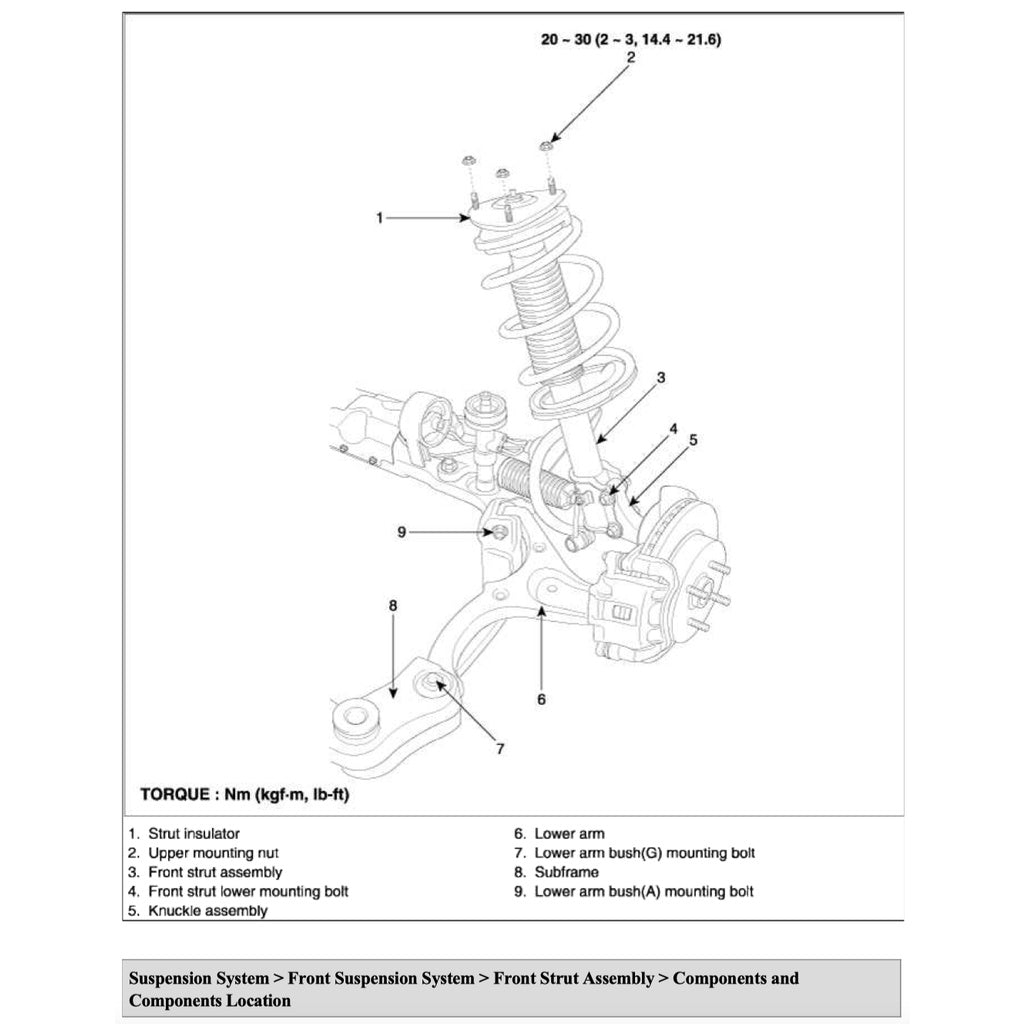 20 ~ 30 (2 ~ 3, 14.4 ~ 21.6)
2

1

3

4
5

9

8

6

7

TORQUE : Nm (kgf·m, lb-ft)

1. Strut insulator
2. Upper mounting nut
3. Front strut assembly
4. Front strut lower mounting bolt
5. Knuckle assembly

6. Lower arm
7. Lower arm bush(G) mounting bolt
8. Subframe
9. Lower arm bush(A) mounting bolt

Suspension System > Front Suspension System > Front Strut Assembly > Components and Components Location